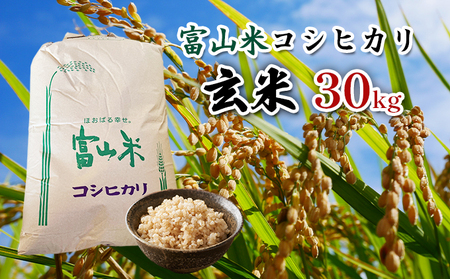 富山米コシヒカリ
玄米 30kg

ほおばる幸せ。
富山米
コシヒカリ